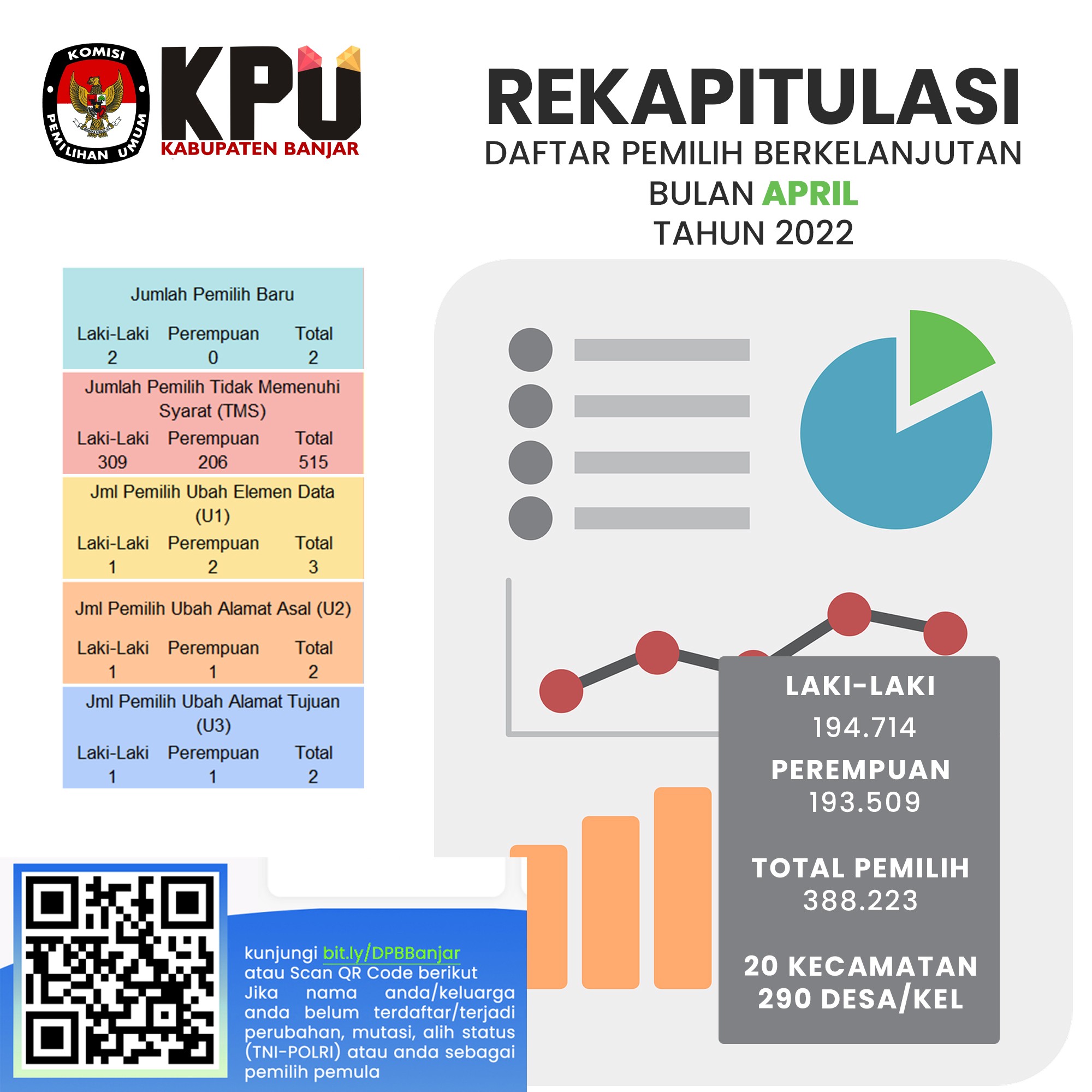 KOMISI PEMILIHAN UMUM

KPU
KABUPATEN BANJAR

REKAPITULASI
DAFTAR PEMILIH BERKELANJUTAN
BULAN APRIL
TAHUN 2022

Jumlah Pemilih Baru

| Laki-Laki | Perempuan | Total |
|---|---|---|
| 2 | 0 | 2 |

Jumlah Pemilih Tidak Memenuhi Syarat (TMS)

| Laki-Laki | Perempuan | Total |
|---|---|---|
| 309 | 206 | 515 |

Jml Pemilih Ubah Elemen Data (U1)

| Laki-Laki | Perempuan | Total |
|---|---|---|
| 1 | 2 | 3 |

Jml Pemilih Ubah Alamat Asal (U2)

| Laki-Laki | Perempuan | Total |
|---|---|---|
| 1 | 1 | 2 |

Jml Pemilih Ubah Alamat Tujuan (U3)

| Laki-Laki | Perempuan | Total |
|---|---|---|
| 1 | 1 | 2 |

LAKI-LAKI
194.714
PEREMPUAN
193.509

TOTAL PEMILIH
388.223

20 KECAMATAN
290 DESA/KEL

kunjungi bit.ly/DPBBanjar atau Scan QR Code berikut Jika nama anda/keluarga anda belum terdaftar/terjadi perubahan, mutasi, alih status (TNI-POLRI) atau anda sebagai pemilih pemula